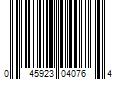 0 45923 04076 4